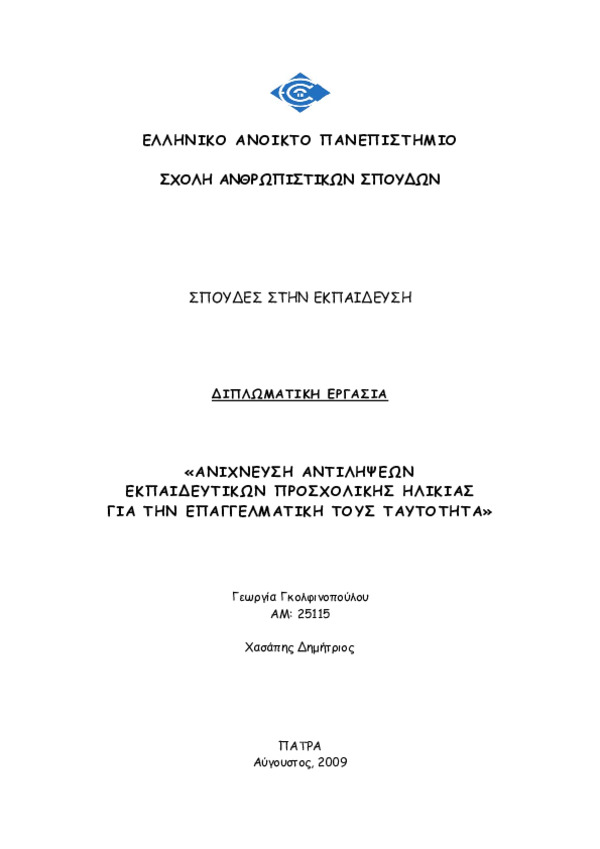 ΕΛΛΗΝΙΚΟ ΑΝΟΙΚΤΟ ΠΑΝΕΠΙΣΤΗΜΙΟ

ΣΧΟΛΗ ΑΝΘΡΩΠΙΣΤΙΚΩΝ ΣΠΟΥΔΩΝ

ΣΠΟΥΔΕΣ ΣΤΗΝ ΕΚΠΑΙΔΕΥΣΗ

ΔΙΠΛΩΜΑΤΙΚΗ ΕΡΓΑΣΙΑ

«ΑΝΙΧΝΕΥΣΗ ΑΝΤΙΛΗΨΕΩΝ ΕΚΠΑΙΔΕΥΤΙΚΩΝ ΠΡΟΣΧΟΛΙΚΗΣ ΗΛΙΚΙΑΣ ΓΙΑ ΤΗΝ ΕΠΑΓΓΕΛΜΑΤΙΚΗ ΤΟΥΣ ΤΑΥΤΟΤΗΤΑ»

Γεωργία Γκολφινοπούλου
ΑΜ: 25115

Χασάπης Δημήτριος

ΠΑΤΡΑ
Αύγουστος, 2009